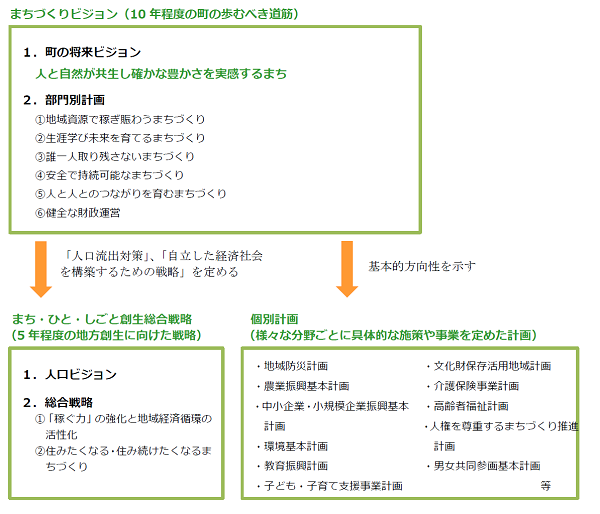 まちづくりビジョン（10 年程度の町の歩むべき道筋）

1．町の将来ビジョン
人と自然が共生し確かな豊かさを実感するまち

2．部門別計画
①地域資源で稼ぎ賑わうまちづくり
②生涯学び未来を育てるまちづくり
③誰一人取り残さないまちづくり
④安全で持続可能なまちづくり
⑤人と人とのつながりを育むまちづくり
⑥健全な財政運営

「人口流出対策」、「自立した経済社会を構築するための戦略」を定める

基本的方向性を示す

まち・ひと・しごと創生総合戦略
（5 年程度の地方創生に向けた戦略）

1．人口ビジョン

2．総合戦略
①「稼ぐ力」の強化と地域経済循環の活性化
②住みたくなる・住み続けたくなるまちづくり

個別計画
（様々な分野ごとに具体的な施策や事業を定めた計画）

・地域防災計画
・農業振興基本計画
・中小企業・小規模企業振興基本計画
・環境基本計画
・教育振興計画
・子ども・子育て支援事業計画

・文化財保存活用地域計画
・介護保険事業計画
・高齢者福祉計画
・人権を尊重するまちづくり推進計画
・男女共同参画基本計画
等